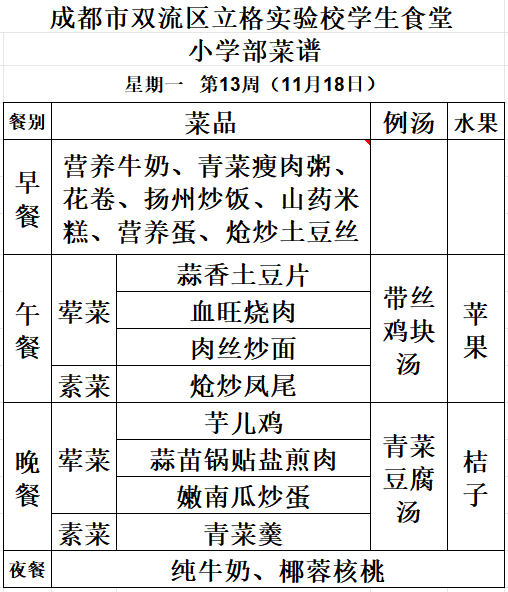 成都市双流区立格实验校学生食堂

小学部菜谱

星期一　第13周（11月18日）

| 餐别 | 菜品 | | 例汤 | 水果 |
|---|---|---|---|---|
| 早餐 | 营养牛奶、青菜瘦肉粥、花卷、扬州炒饭、山药米糕、营养蛋、炝炒土豆丝 | | | |
| 午餐 | 荤菜 | 蒜香土豆片 | 带丝鸡块汤 | 苹果 |
| | | 血旺烧肉 | | |
| | | 肉丝炒面 | | |
| | 素菜 | 炝炒凤尾 | | |
| 晚餐 | 荤菜 | 芋儿鸡 | 青菜豆腐汤 | 桔子 |
| | | 蒜苗锅贴盐煎肉 | | |
| | | 嫩南瓜炒蛋 | | |
| | 素菜 | 青菜羹 | | |
| 夜餐 | 纯牛奶、椰蓉核桃 | | | |